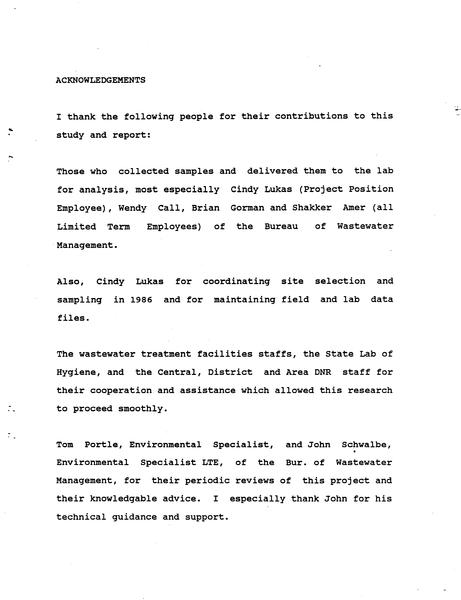 ACKNOWLEDGEMENTS

I thank the following people for their contributions to this study and report:

Those who collected samples and delivered them to the lab for analysis, most especially Cindy Lukas (Project Position Employee), Wendy Call, Brian Gorman and Shakker Amer (all Limited Term Employees) of the Bureau of Wastewater Management.

Also, Cindy Lukas for coordinating site selection and sampling in 1986 and for maintaining field and lab data files.

The wastewater treatment facilities staffs, the State Lab of Hygiene, and the Central, District and Area DNR staff for their cooperation and assistance which allowed this research to proceed smoothly.

Tom Portle, Environmental Specialist, and John Schwalbe, Environmental Specialist LTE, of the Bur. of Wastewater Management, for their periodic reviews of this project and their knowledgable advice. I especially thank John for his technical guidance and support.